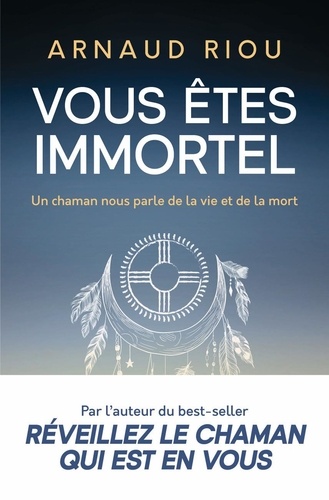 ARNAUD RIOU

VOUS ÊTES IMMORTEL

Un chaman nous parle de la vie et de la mort

Par l'auteur du best-seller
RÉVEILLEZ LE CHAMAN QUI EST EN VOUS